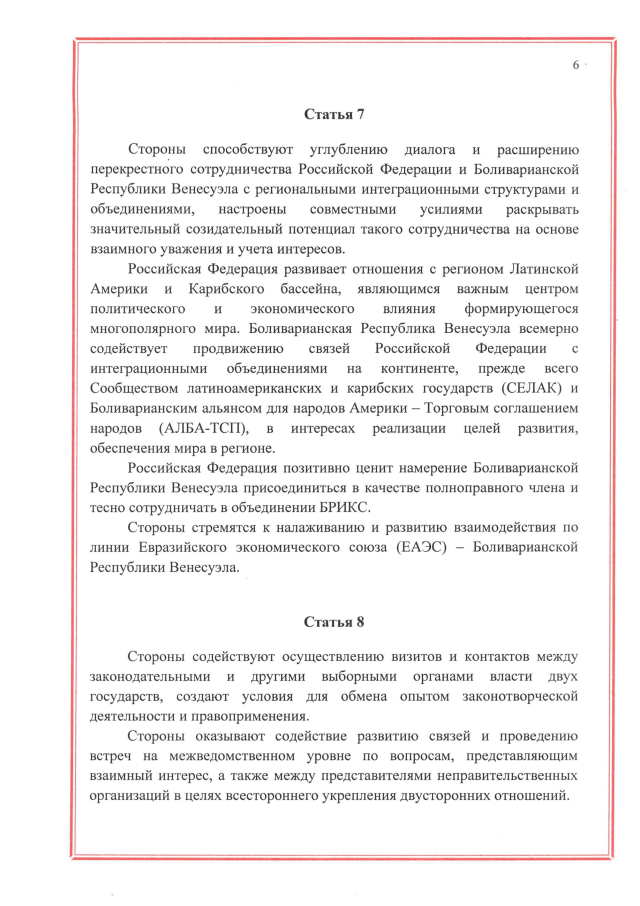 6

Статья 7

Стороны способствуют углублению диалога и расширению перекрестного сотрудничества Российской Федерации и Боливарианской Республики Венесуэла с региональными интеграционными структурами и объединениями, настроены совместными усилиями раскрывать значительный созидательный потенциал такого сотрудничества на основе взаимного уважения и учета интересов.

Российская Федерация развивает отношения с регионом Латинской Америки и Карибского бассейна, являющимся важным центром политического и экономического влияния формирующегося многополярного мира. Боливарианская Республика Венесуэла всемерно содействует продвижению связей Российской Федерации с интеграционными объединениями на континенте, прежде всего Сообществом латиноамериканских и карибских государств (СЕЛАК) и Боливарианским альянсом для народов Америки – Торговым соглашением народов (АЛБА-ТСП), в интересах реализации целей развития, обеспечения мира в регионе.

Российская Федерация позитивно ценит намерение Боливарианской Республики Венесуэла присоединиться в качестве полноправного члена и тесно сотрудничать в объединении БРИКС.

Стороны стремятся к налаживанию и развитию взаимодействия по линии Евразийского экономического союза (ЕАЭС) – Боливарианской Республики Венесуэла.

Статья 8

Стороны содействуют осуществлению визитов и контактов между законодательными и другими выборными органами власти двух государств, создают условия для обмена опытом законотворческой деятельности и правоприменения.

Стороны оказывают содействие развитию связей и проведению встреч на межведомственном уровне по вопросам, представляющим взаимный интерес, а также между представителями неправительственных организаций в целях всестороннего укрепления двусторонних отношений.